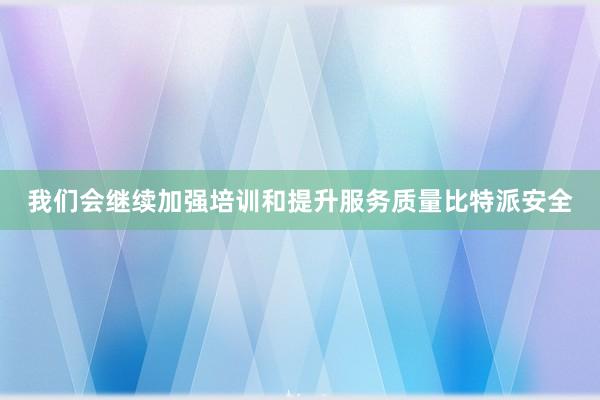 我们会继续加强培训和提升服务质量比特派安全